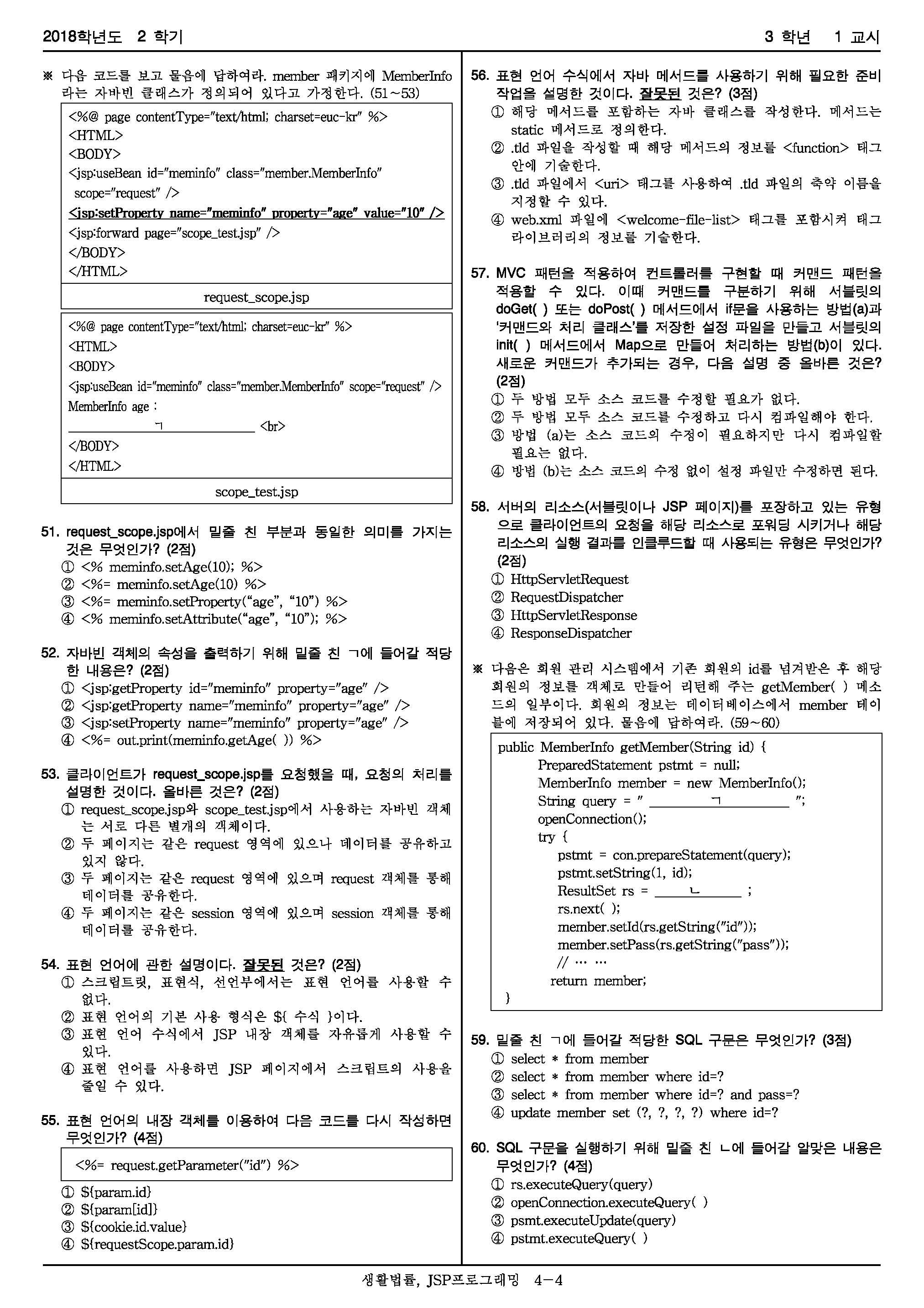 2018학년도 2 학기 3 학년 1 교시

※ 다음 코드를 보고 물음에 답하여라. member 패키지에 MemberInfo 라는 자바빈 클래스가 정의되어 있다고 가정한다. (51~53)

<%@ page contentType="text/html; charset=euc-kr" %>
<HTML>
<BODY>
<jsp:useBean id="meminfo" class="member.MemberInfo" scope="request" />
<jsp:setProperty name="meminfo" property="age" value="10" />
<jsp:forward page="scope_test.jsp" />
</BODY>
</HTML>

request_scope.jsp

<%@ page contentType="text/html; charset=euc-kr" %>
<HTML>
<BODY>
<jsp:useBean id="meminfo" class="member.MemberInfo" scope="request" />
MemberInfo age :
ㄱ <br>
</BODY>
</HTML>

scope_test.jsp

51. request_scope.jsp에서 밑줄 친 부분과 동일한 의미를 가지는 것은 무엇인가? (2점)
① <% meminfo.setAge(10); %>
② <%= meminfo.setAge(10) %>
③ <%= meminfo.setProperty("age", "10") %>
④ <% meminfo.setAttribute("age", "10"); %>

52. 자바빈 객체의 속성을 출력하기 위해 밑줄 친 ㄱ에 들어갈 적당한 내용은? (2점)
① <jsp:getProperty id="meminfo" property="age" />
② <jsp:getProperty name="meminfo" property="age" />
③ <jsp:setProperty name="meminfo" property="age" />
④ <%= out.print(meminfo.getAge( )) %>

53. 클라이언트가 request_scope.jsp를 요청했을 때, 요청의 처리를 설명한 것이다. 올바른 것은? (2점)
① request_scope.jsp와 scope_test.jsp에서 사용하는 자바빈 객체는 서로 다른 별개의 객체이다.
② 두 페이지는 같은 request 영역에 있으나 데이터를 공유하고 있지 않다.
③ 두 페이지는 같은 request 영역에 있으며 request 객체를 통해 데이터를 공유한다.
④ 두 페이지는 같은 session 영역에 있으며 session 객체를 통해 데이터를 공유한다.

54. 표현 언어에 관한 설명이다. 잘못된 것은? (2점)
① 스크립트릿, 표현식, 선언부에서는 표현 언어를 사용할 수 없다.
② 표현 언어의 기본 사용 형식은 ${ 수식 }이다.
③ 표현 언어 수식에서 JSP 내장 객체를 자유롭게 사용할 수 있다.
④ 표현 언어를 사용하면 JSP 페이지에서 스크립트의 사용을 줄일 수 있다.

55. 표현 언어의 내장 객체를 이용하여 다음 코드를 다시 작성하면 무엇인가? (4점)

<%= request.getParameter("id") %>

① ${param.id}
② ${param[id]}
③ ${cookie.id.value}
④ ${requestScope.param.id}

56. 표현 언어 수식에서 자바 메서드를 사용하기 위해 필요한 준비 작업을 설명한 것이다. 잘못된 것은? (3점)
① 해당 메서드를 포함하는 자바 클래스를 작성한다. 메서드는 static 메서드로 정의한다.
② .tld 파일을 작성할 때 해당 메서드의 정보를 <function> 태그 안에 기술한다.
③ .tld 파일에서 <uri> 태그를 사용하여 .tld 파일의 축약 이름을 지정할 수 있다.
④ web.xml 파일에 <welcome-file-list> 태그를 포함시켜 태그 라이브러리의 정보를 기술한다.

57. MVC 패턴을 적용하여 컨트롤러를 구현할 때 커맨드 패턴을 적용할 수 있다. 이때 커맨드를 구분하기 위해 서블릿의 doGet( ) 또는 doPost( ) 메서드에서 if문을 사용하는 방법(a)과 '커맨드와 처리 클래스'를 저장한 설정 파일을 만들고 서블릿의 init( ) 메서드에서 Map으로 만들어 처리하는 방법(b)이 있다. 새로운 커맨드가 추가되는 경우, 다음 설명 중 올바른 것은? (2점)
① 두 방법 모두 소스 코드를 수정할 필요가 없다.
② 두 방법 모두 소스 코드를 수정하고 다시 컴파일해야 한다.
③ 방법 (a)는 소스 코드의 수정이 필요하지만 다시 컴파일할 필요는 없다.
④ 방법 (b)는 소스 코드의 수정 없이 설정 파일만 수정하면 된다.

58. 서버의 리소스(서블릿이나 JSP 페이지)를 포장하고 있는 유형으로 클라이언트의 요청을 해당 리소스로 포워딩 시키거나 해당 리소스의 실행 결과를 인클루드할 때 사용되는 유형은 무엇인가? (2점)
① HttpServletRequest
② RequestDispatcher
③ HttpServletResponse
④ ResponseDispatcher

※ 다음은 회원 관리 시스템에서 기존 회원의 id를 넘겨받은 후 해당 회원의 정보를 객체로 만들어 리턴해 주는 getMember( ) 메소드의 일부이다. 회원의 정보는 데이터베이스에서 member 테이블에 저장되어 있다. 물음에 답하여라. (59~60)

public MemberInfo getMember(String id) {
PreparedStatement pstmt = null;
MemberInfo member = new MemberInfo();
String query = " ㄱ ";
openConnection();
try {
pstmt = con.prepareStatement(query);
pstmt.setString(1, id);
ResultSet rs = ㄴ ;
rs.next( );
member.setId(rs.getString("id"));
member.setPass(rs.getString("pass"));
// … …
return member;
}

59. 밑줄 친 ㄱ에 들어갈 적당한 SQL 구문은 무엇인가? (3점)
① select * from member
② select * from member where id=?
③ select * from member where id=? and pass=?
④ update member set (?, ?, ?, ?) where id=?

60. SQL 구문을 실행하기 위해 밑줄 친 ㄴ에 들어갈 알맞은 내용은 무엇인가? (4점)
① rs.executeQuery(query)
② openConnection.executeQuery( )
③ psmt.executeUpdate(query)
④ pstmt.executeQuery( )

생활법률, JSP프로그래밍 4-4